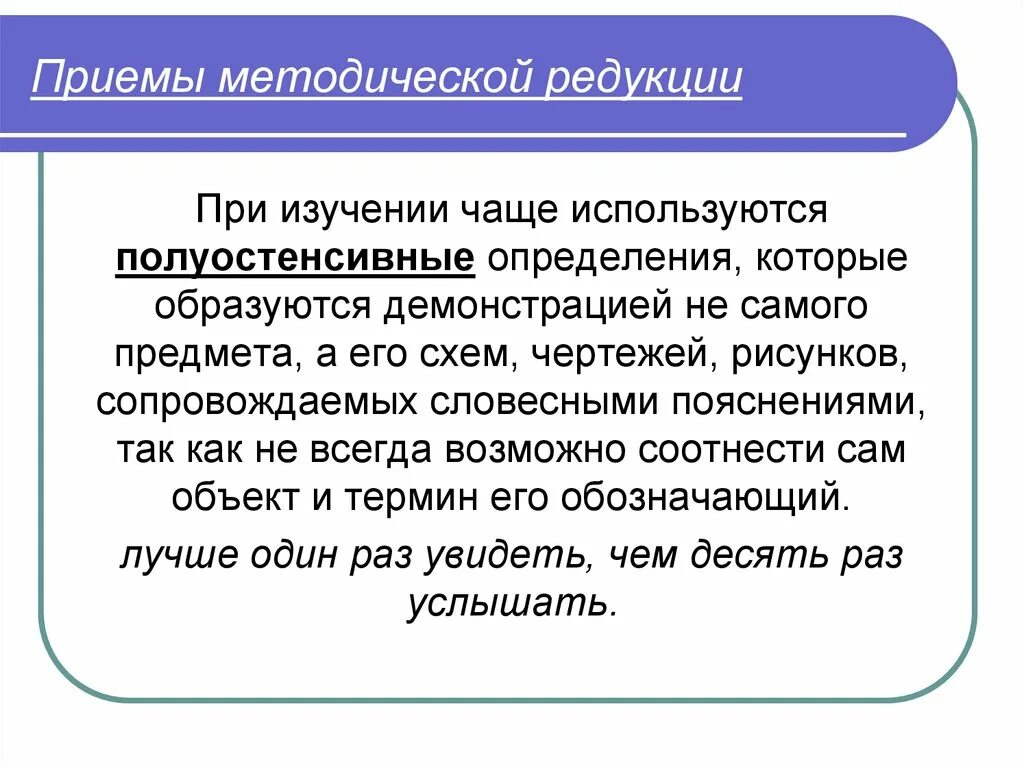 Приемы методической редукции

При изучении чаще используются полуостенсивные определения, которые образуются демонстрацией не самого предмета, а его схем, чертежей, рисунков, сопровождаемых словесными пояснениями, так как не всегда возможно соотнести сам объект и термин его обозначающий.

лучше один раз увидеть, чем десять раз услышать.